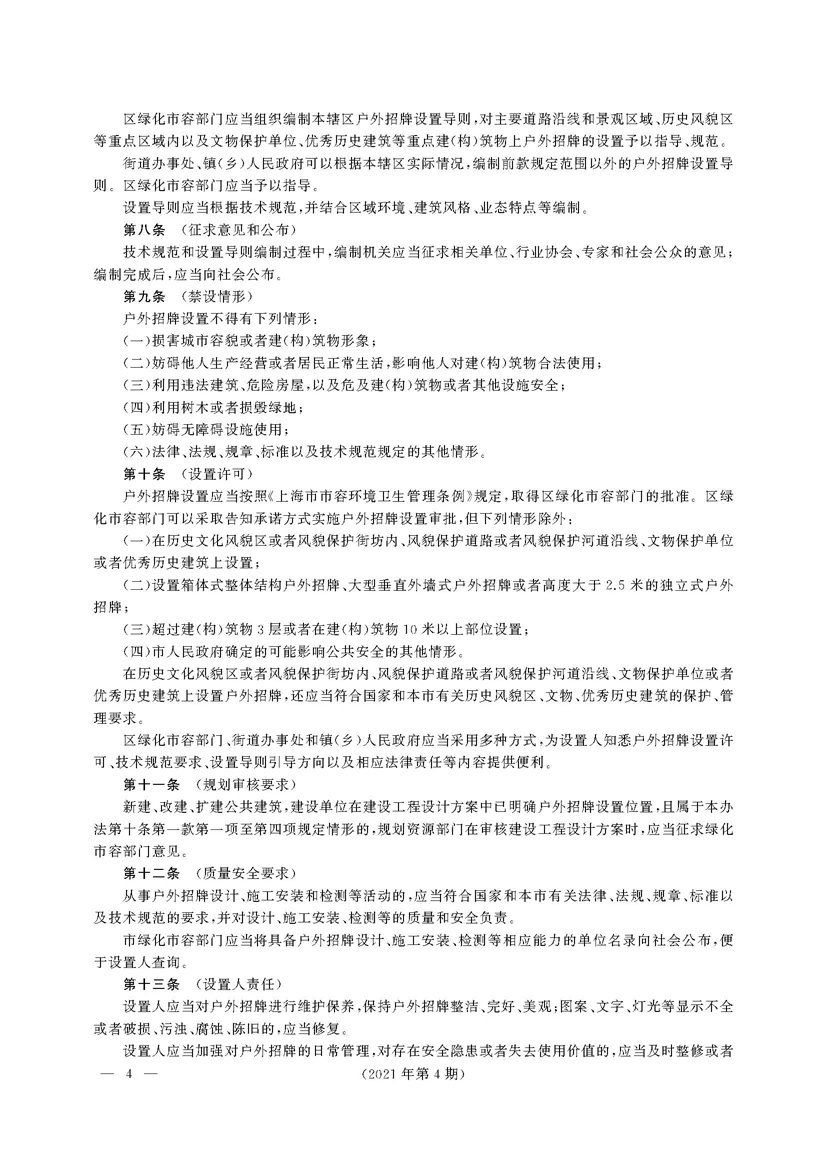 区绿化市容部门应当组织编制本辖区户外招牌设置导则，对主要道路沿线和景观区域、历史风貌区等重点区域内以及文物保护单位、优秀历史建筑等重点建(构)筑物上户外招牌的设置予以指导、规范。

街道办事处、镇(乡)人民政府可以根据本辖区实际情况，编制前款规定范围以外的户外招牌设置导则。区绿化市容部门应当予以指导。

设置导则应当根据技术规范，并结合区域环境、建筑风格、业态特点等编制。

第八条 （征求意见和公布）

技术规范和设置导则编制过程中，编制机关应当征求相关单位、行业协会、专家和社会公众的意见；编制完成后，应当向社会公布。

第九条 （禁设情形）

户外招牌设置不得有下列情形：

(一)损害城市容貌或者建(构)筑物形象；

(二)妨碍他人生产经营或者居民正常生活，影响他人对建(构)筑物合法使用；

(三)利用违法建筑、危险房屋，以及危及建(构)筑物或者其他设施安全；

(四)利用树木或者损毁绿地；

(五)妨碍无障碍设施使用；

(六)法律、法规、规章、标准以及技术规范规定的其他情形。

第十条 （设置许可）

户外招牌设置应当按照《上海市市容环境卫生管理条例》规定，取得区绿化市容部门的批准。区绿化市容部门可以采取告知承诺方式实施户外招牌设置审批，但下列情形除外：

(一)在历史文化风貌区或者风貌保护街坊内、风貌保护道路或者风貌保护河道沿线、文物保护单位或者优秀历史建筑上设置；

(二)设置箱体式整体结构户外招牌、大型垂直外墙式户外招牌或者高度大于 2.5 米的独立式户外招牌；

(三)超过建(构)筑物 3 层或者在建(构)筑物 10 米以上部位设置；

(四)市人民政府确定的可能影响公共安全的其他情形。

在历史文化风貌区或者风貌保护街坊内、风貌保护道路或者风貌保护河道沿线、文物保护单位或者优秀历史建筑上设置户外招牌，还应当符合国家和本市有关历史风貌区、文物、优秀历史建筑的保护、管理要求。

区绿化市容部门、街道办事处和镇(乡)人民政府应当采用多种方式，为设置人知悉户外招牌设置许可、技术规范要求、设置导则引导方向以及相应法律责任等内容提供便利。

第十一条 （规划审核要求）

新建、改建、扩建公共建筑，建设单位在建设工程设计方案中已明确户外招牌设置位置，且属于本办法第十条第一款第一项至第四项规定情形的，规划资源部门在审核建设工程设计方案时，应当征求绿化市容部门意见。

第十二条 （质量安全要求）

从事户外招牌设计、施工安装和检测等活动的，应当符合国家和本市有关法律、法规、规章、标准以及技术规范的要求，并对设计、施工安装、检测等的质量和安全负责。

市绿化市容部门应当将具备户外招牌设计、施工安装、检测等相应能力的单位名录向社会公布，便于设置人查询。

第十三条 （设置人责任）

设置人应当对户外招牌进行维护保养，保持户外招牌整洁、完好、美观；图案、文字、灯光等显示不全或者破损、污浊、腐蚀、陈旧的，应当修复。

设置人应当加强对户外招牌的日常管理，对存在安全隐患或者失去使用价值的，应当及时整修或者

— 4 — （2021 年第 4 期）